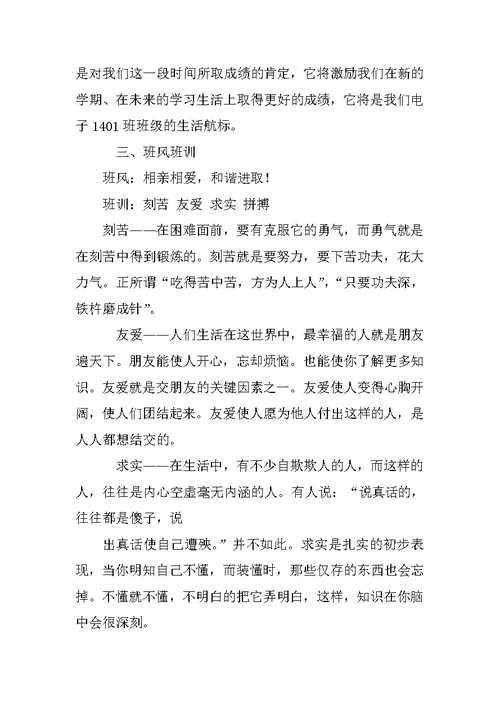 是对我们这一段时间所取成绩的肯定，它将激励我们在新的学期、在未来的学习生活上取得更好的成绩，它将是我们电子 1401 班班级的生活航标。

三、班风班训

班风：相亲相爱，和谐进取！

班训：刻苦 友爱 求实 拼搏

刻苦——在困难面前，要有克服它的勇气，而勇气就是在刻苦中得到锻炼的。刻苦就是要努力，要下苦功夫，花大力气。正所谓“吃得苦中苦，方为人上人”，“只要功夫深，铁杵磨成针”。

友爱——人们生活在这世界中，最幸福的人就是朋友遍天下。朋友能使人开心，忘却烦恼。也能使你了解更多知识。友爱就是交朋友的关键因素之一。友爱使人变得心胸开阔，使人们团结起来。友爱使人愿为他人付出这样的人，是人人都想结交的。

求实——在生活中，有不少自欺欺人的人，而这样的人，往往是内心空虚毫无内涵的人。有人说：“说真话的，往往都是傻子，说

出真话使自己遭殃。”并不如此。求实是扎实的初步表现，当你明知自己不懂，而装懂时，那些仅存的东西也会忘掉。不懂就不懂，不明白的把它弄明白，这样，知识在你脑中会很深刻。